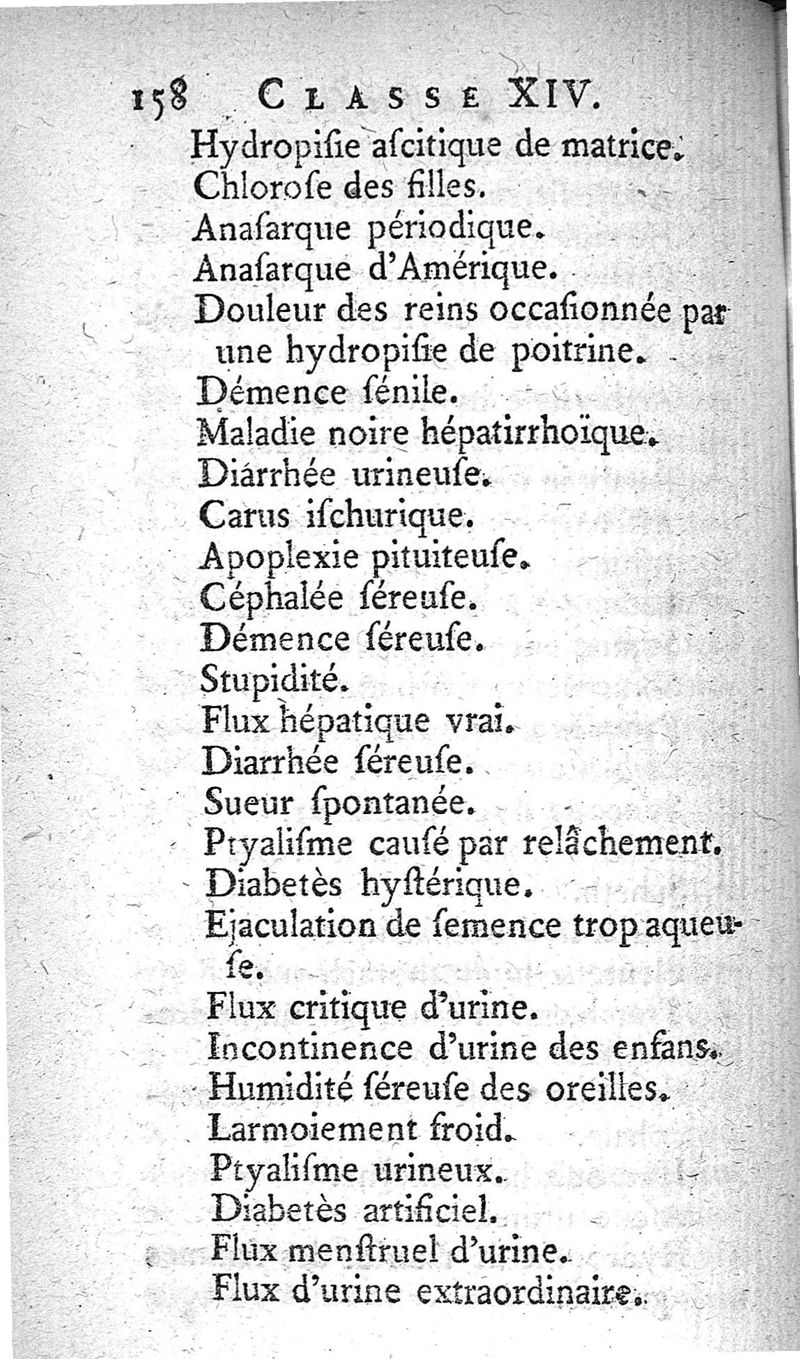 158 CLASSE XIV.

Hydropiſie aſcitique de matrice.
Chloroſe des filles.
Anaſarque périodique.
Anaſarque d'Amérique.
Douleur des reins occaſionnée par une hydropiſie de poitrine.
Démence ſénile.
Maladie noire hépatirrhoïque.
Diarrhée urineuſe.
Carus iſchurique.
Apoplexie pituiteuſe.
Céphalée ſéreuſe.
Démence ſéreuſe.
Stupidité.
Flux hépatique vrai.
Diarrhée ſéreuſe.
Sueur ſpontanée.
Ptyaliſme cauſé par relâchement.
Diabetès hyſtérique.
Ejaculation de ſemence trop aqueuſe.
Flux critique d'urine.
Incontinence d'urine des enfans.
Humidité ſéreuſe des oreilles.
Larmoiement froid.
Ptyaliſme urineux.
Diabetès artificiel.
Flux menſtruel d'urine.
Flux d'urine extraordinaire.